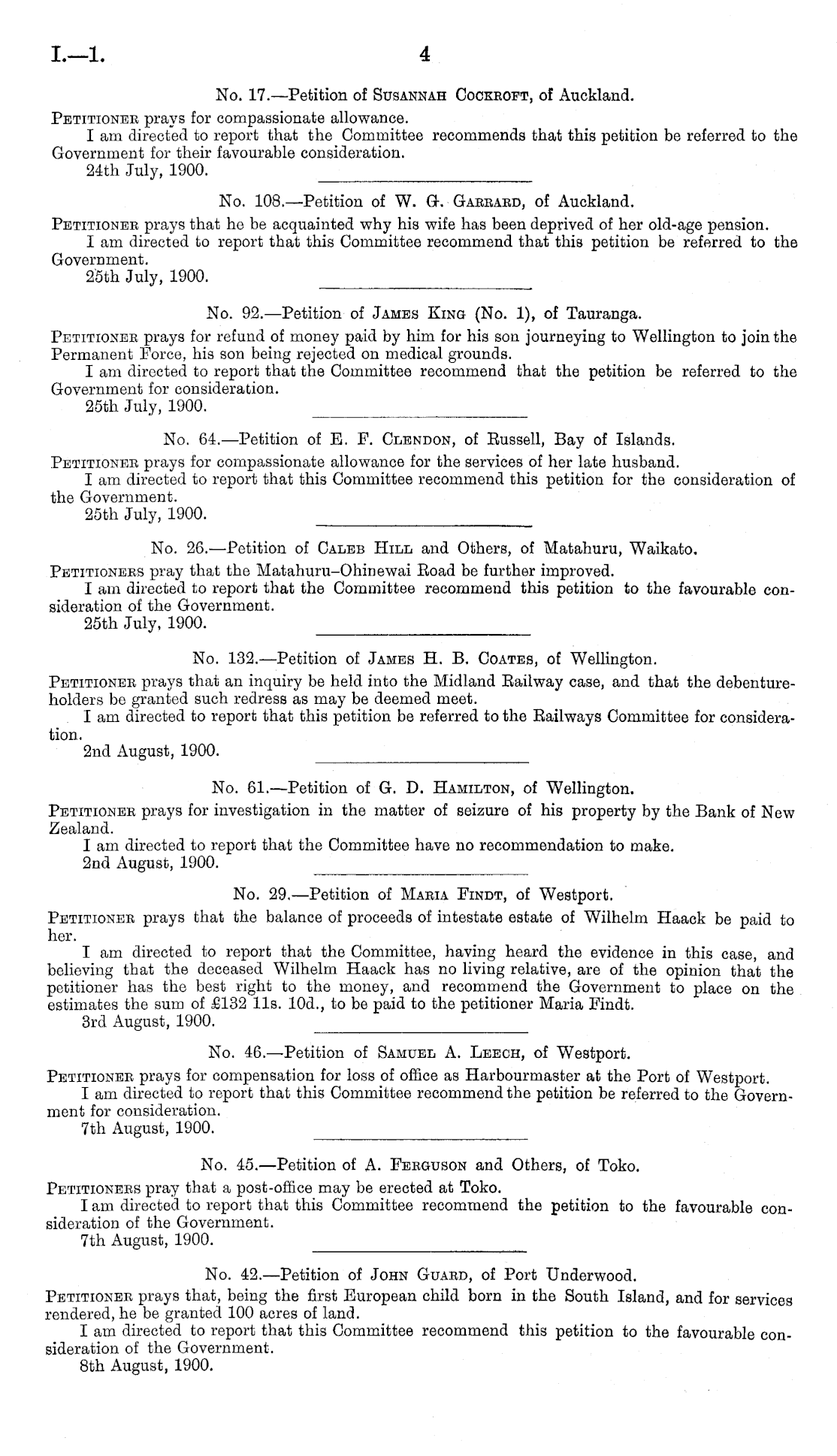 I.—1. 4

No. 17.—Petition of Susannah Cockroft, of Auckland.

Petitioner prays for compassionate allowance.

I am directed to report that the Committee recommends that this petition be referred to the Government for their favourable consideration.

24th July, 1900.

No. 108.—Petition of W. G. Garrard, of Auckland.

Petitioner prays that he be acquainted why his wife has been deprived of her old-age pension.

I am directed to report that this Committee recommend that this petition be referred to the Government.

25th July, 1900.

No. 92.—Petition of James King (No. 1), of Tauranga.

Petitioner prays for refund of money paid by him for his son journeying to Wellington to join the Permanent Force, his son being rejected on medical grounds.

I am directed to report that the Committee recommend that the petition be referred to the Government for consideration.

25th July, 1900.

No. 64.—Petition of E. F. Clendon, of Russell, Bay of Islands.

Petitioner prays for compassionate allowance for the services of her late husband.

I am directed to report that this Committee recommend this petition for the consideration of the Government.

25th July, 1900.

No. 26.—Petition of Caleb Hill and Others, of Matahuru, Waikato.

Petitioners pray that the Matahuru–Ohinewai Road be further improved.

I am directed to report that the Committee recommend this petition to the favourable consideration of the Government.

25th July, 1900.

No. 132.—Petition of James H. B. Coates, of Wellington.

Petitioner prays that an inquiry be held into the Midland Railway case, and that the debenture-holders be granted such redress as may be deemed meet.

I am directed to report that this petition be referred to the Railways Committee for consideration.

2nd August, 1900.

No. 61.—Petition of G. D. Hamilton, of Wellington.

Petitioner prays for investigation in the matter of seizure of his property by the Bank of New Zealand.

I am directed to report that the Committee have no recommendation to make.

2nd August, 1900.

No. 29.—Petition of Maria Findt, of Westport.

Petitioner prays that the balance of proceeds of intestate estate of Wilhelm Haack be paid to her.

I am directed to report that the Committee, having heard the evidence in this case, and believing that the deceased Wilhelm Haack has no living relative, are of the opinion that the petitioner has the best right to the money, and recommend the Government to place on the estimates the sum of £132 11s. 10d., to be paid to the petitioner Maria Findt.

3rd August, 1900.

No. 46.—Petition of Samuel A. Leech, of Westport.

Petitioner prays for compensation for loss of office as Harbourmaster at the Port of Westport.

I am directed to report that this Committee recommend the petition be referred to the Government for consideration.

7th August, 1900.

No. 45.—Petition of A. Ferguson and Others, of Toko.

Petitioners pray that a post-office may be erected at Toko.

I am directed to report that this Committee recommend the petition to the favourable consideration of the Government.

7th August, 1900.

No. 42.—Petition of John Guard, of Port Underwood.

Petitioner prays that, being the first European child born in the South Island, and for services rendered, he be granted 100 acres of land.

I am directed to report that this Committee recommend this petition to the favourable consideration of the Government.

8th August, 1900.